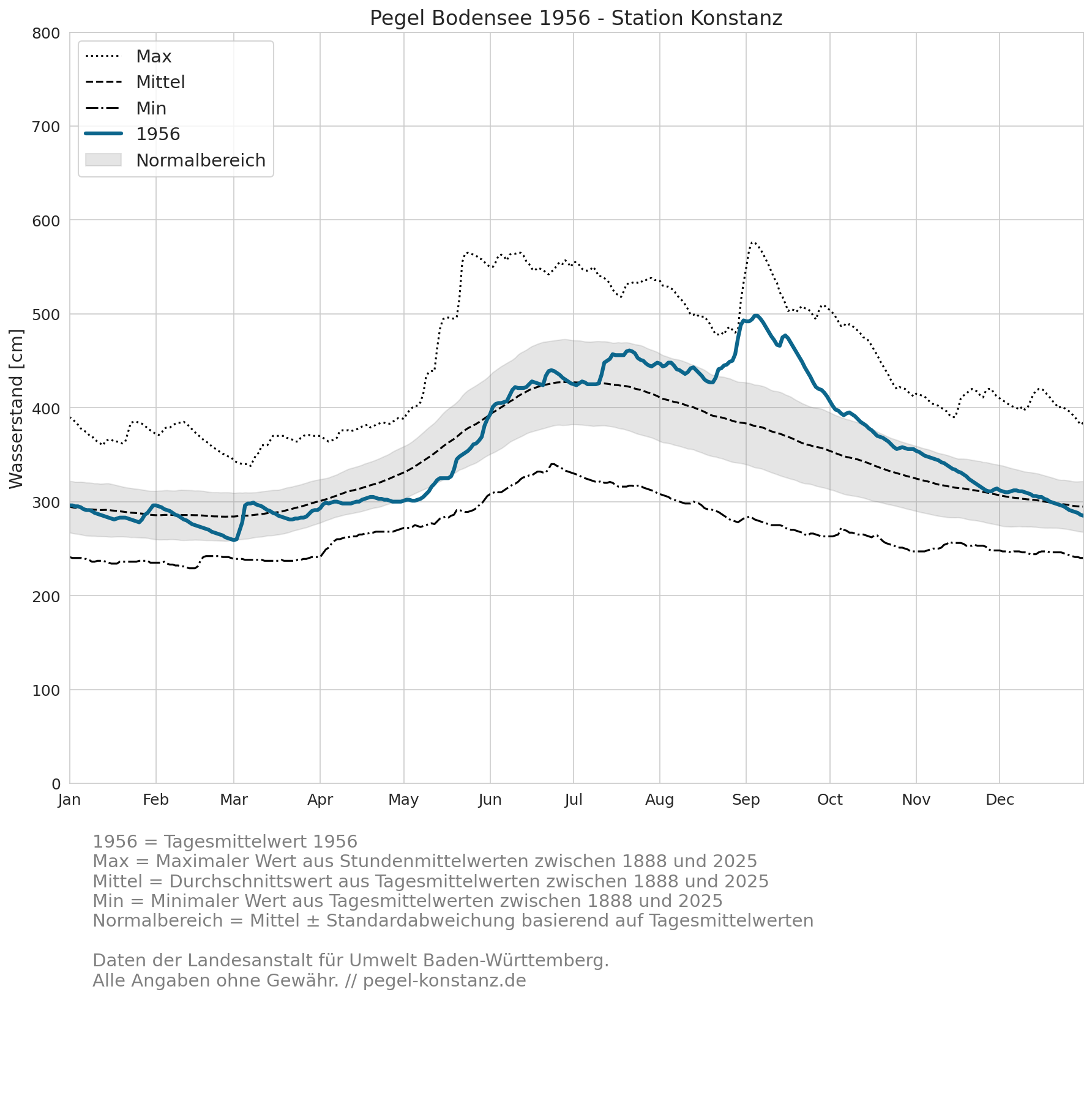 Pegel Bodensee 1956 - Station Konstanz

Max
Mittel
Min
1956
Normalbereich

Wasserstand [cm]

800
700
600
500
400
300
200
100
0

Jan
Feb
Mar
Apr
May
Jun
Jul
Aug
Sep
Oct
Nov
Dec

1956 = Tagesmittelwert 1956
Max = Maximaler Wert aus Stundenmittelwerten zwischen 1888 und 2025
Mittel = Durchschnittswert aus Tagesmittelwerten zwischen 1888 und 2025
Min = Minimaler Wert aus Tagesmittelwerten zwischen 1888 und 2025
Normalbereich = Mittel ± Standardabweichung basierend auf Tagesmittelwerten

Daten der Landesanstalt für Umwelt Baden-Württemberg.
Alle Angaben ohne Gewähr. // pegel-konstanz.de